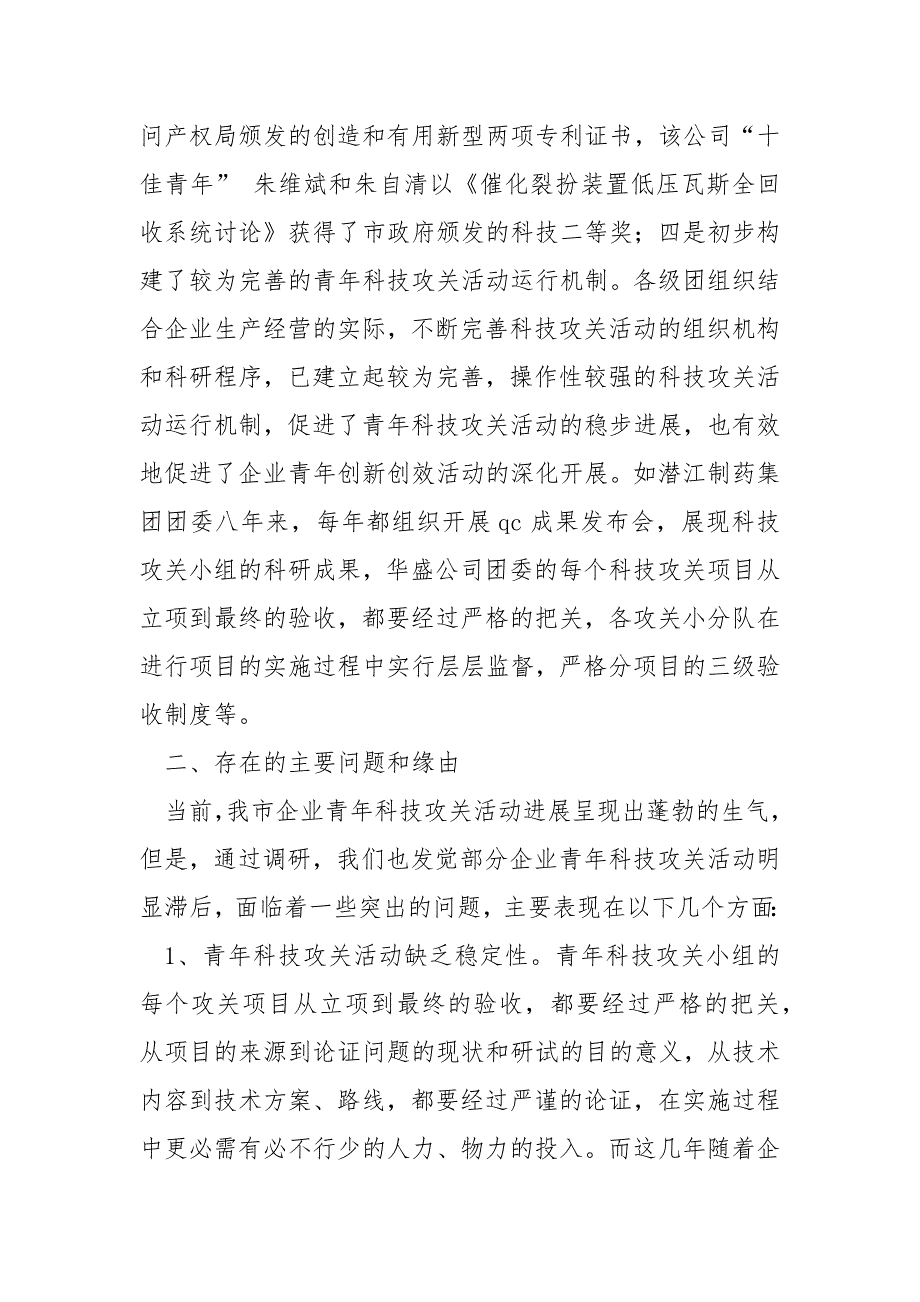 问产权局颁发的创造和有用新型两项专利证书，该公司“十佳青年” 朱维斌和朱自清以《催化裂扮装置低压瓦斯全回收系统讨论》获得了市政府颁发的科技二等奖；四是初步构建了较为完善的青年科技攻关活动运行机制。各级团组织结合企业生产经营的实际，不断完善科技攻关活动的组织机构和科研程序，已建立起较为完善，操作性较强的科技攻关活动运行机制，促进了青年科技攻关活动的稳步进展，也有效地促进了企业青年创新创效活动的深化开展。如潜江制药集团团委八年来，每年都组织开展 qc 成果发布会，展现科技攻关小组的科研成果，华盛公司团委的每个科技攻关项目从立项到最终的验收，都要经过严格的把关，各攻关小分队在进行项目的实施过程中实行层层监督，严格分项目的三级验收制度等。

二、存在的主要问题和缘由

当前,我市企业青年科技攻关活动进展呈现出蓬勃的生气，但是，通过调研，我们也发觉部分企业青年科技攻关活动明显滞后，面临着一些突出的问题，主要表现在以下几个方面:

1、青年科技攻关活动缺乏稳定性。青年科技攻关小组的每个攻关项目从立项到最终的验收，都要经过严格的把关，从项目的来源到论证问题的现状和研试的目的意义，从技术内容到技术方案、路线，都要经过严谨的论证，在实施过程中更必需有必不行少的人力、物力的投入。而这几年随着企